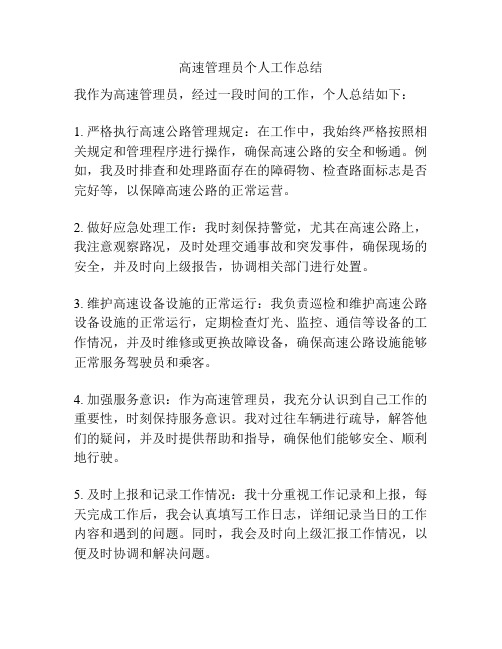 高速管理员个人工作总结

我作为高速管理员，经过一段时间的工作，个人总结如下：

1. 严格执行高速公路管理规定：在工作中，我始终严格按照相关规定和管理程序进行操作，确保高速公路的安全和畅通。例如，我及时排查和处理路面存在的障碍物、检查路面标志是否完好等，以保障高速公路的正常运营。

2. 做好应急处理工作：我时刻保持警觉，尤其在高速公路上，我注意观察路况，及时处理交通事故和突发事件，确保现场的安全，并及时向上级报告，协调相关部门进行处置。

3. 维护高速设备设施的正常运行：我负责巡检和维护高速公路设备设施的正常运行，定期检查灯光、监控、通信等设备的工作情况，并及时维修或更换故障设备，确保高速公路设施能够正常服务驾驶员和乘客。

4. 加强服务意识：作为高速管理员，我充分认识到自己工作的重要性，时刻保持服务意识。我对过往车辆进行疏导，解答他们的疑问，并及时提供帮助和指导，确保他们能够安全、顺利地行驶。

5. 及时上报和记录工作情况：我十分重视工作记录和上报，每天完成工作后，我会认真填写工作日志，详细记录当日的工作内容和遇到的问题。同时，我会及时向上级汇报工作情况，以便及时协调和解决问题。